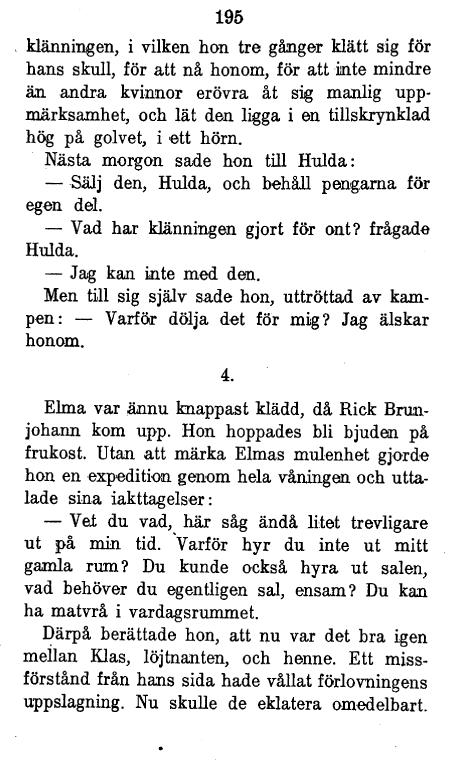 195

klänningen, i vilken hon tre gånger klätt sig för hans skull, för att nå honom, för att inte mindre än andra kvinnor erövra åt sig manlig uppmärksamhet, och lät den ligga i en tillskrynklad hög på golvet, i ett hörn.

Nästa morgon sade hon till Hulda:

— Sälj den, Hulda, och behåll pengarna för egen del.

— Vad har klänningen gjort för ont? frågade Hulda.

— Jag kan inte med den.

Men till sig själv sade hon, uttröttad av kampen: — Varför dölja det för mig? Jag älskar honom.

4.

Elma var ännu knappast klädd, då Rick Brunjohann kom upp. Hon hoppades bli bjuden på frukost. Utan att märka Elmas mulenhet gjorde hon en expedition genom hela våningen och uttalade sina iakttagelser:

— Vet du vad, här såg ändå litet trevligare ut på min tid. Varför hyr du inte ut mitt gamla rum? Du kunde också hyra ut salen, vad behöver du egentligen sal, ensam? Du kan ha matvrå i vardagsrummet.

Därpå berättade hon, att nu var det bra igen mellan Klas, löjtnanten, och henne. Ett missförstånd från hans sida hade vållat förlovningens uppslagning. Nu skulle de eklatera omedelbart.